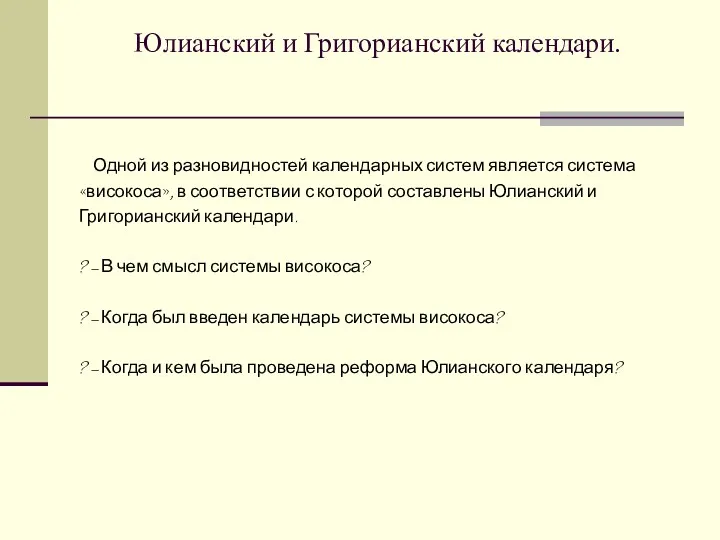 Юлианский и Григорианский календари.

Одной из разновидностей календарных систем является система «високоса», в соответствии с которой составлены Юлианский и Григорианский календари.

? – В чем смысл системы високоса?

? – Когда был введен календарь системы високоса?

? – Когда и кем была проведена реформа Юлианского календаря?